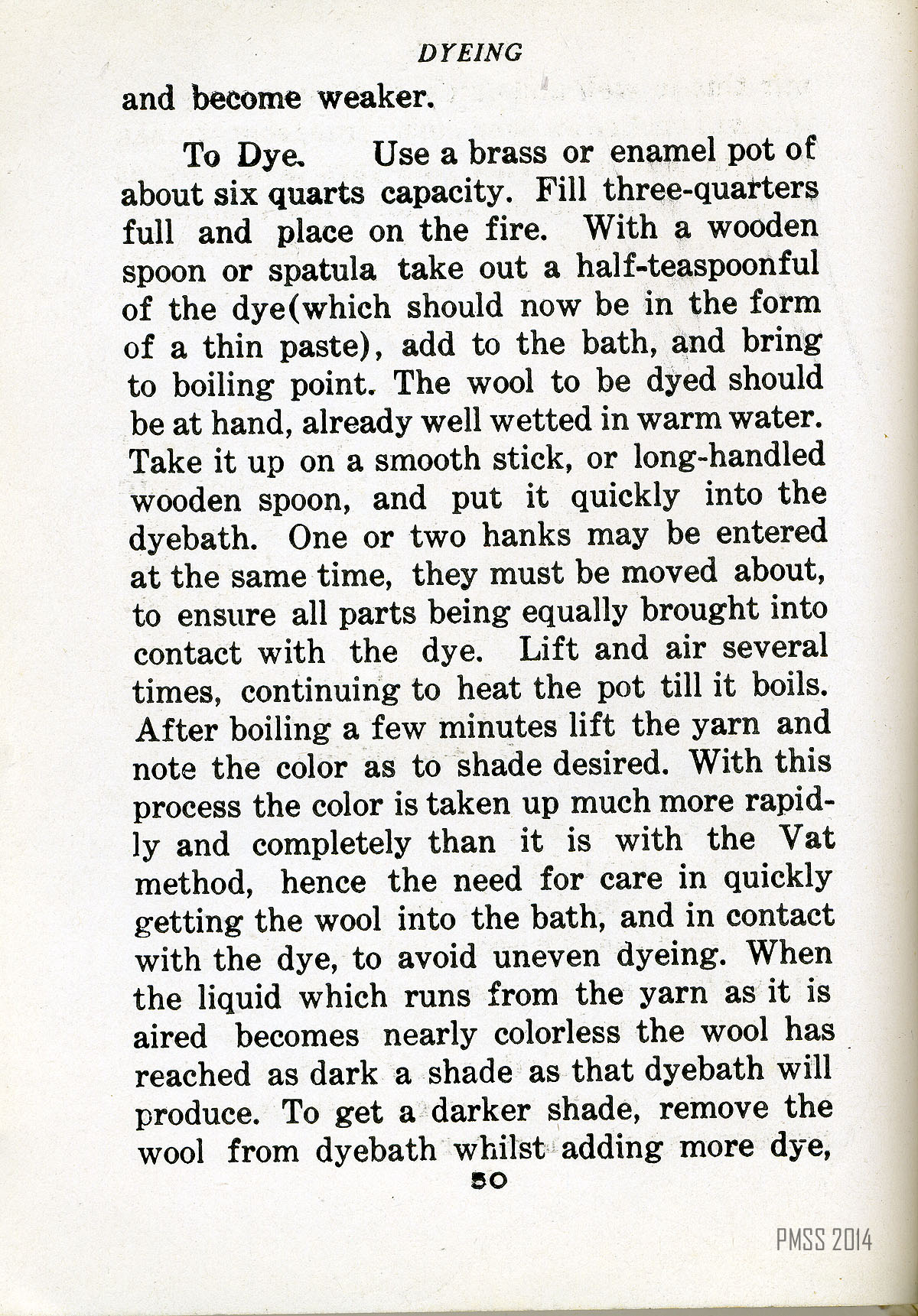 DYEING

and become weaker.

To Dye. Use a brass or enamel pot of about six quarts capacity. Fill three-quarters full and place on the fire. With a wooden spoon or spatula take out a half-teaspoonful of the dye(which should now be in the form of a thin paste), add to the bath, and bring to boiling point. The wool to be dyed should be at hand, already well wetted in warm water. Take it up on a smooth stick, or long-handled wooden spoon, and put it quickly into the dyebath. One or two hanks may be entered at the same time, they must be moved about, to ensure all parts being equally brought into contact with the dye. Lift and air several times, continuing to heat the pot till it boils. After boiling a few minutes lift the yarn and note the color as to shade desired. With this process the color is taken up much more rapidly and completely than it is with the Vat method, hence the need for care in quickly getting the wool into the bath, and in contact with the dye, to avoid uneven dyeing. When the liquid which runs from the yarn as it is aired becomes nearly colorless the wool has reached as dark a shade as that dyebath will produce. To get a darker shade, remove the wool from dyebath whilst adding more dye,

50

PMSS 2014